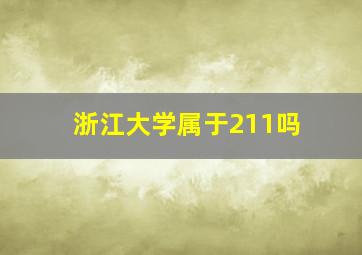 浙江大学属于211吗